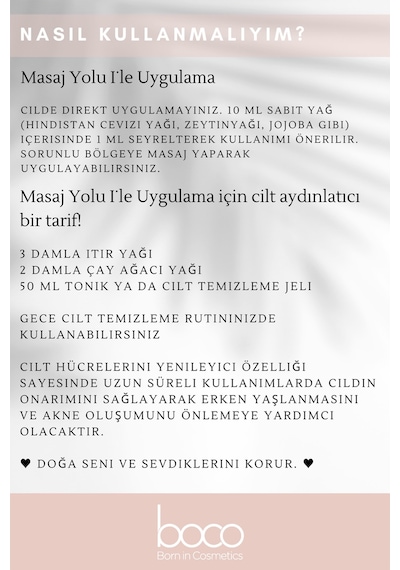 NASIL KULLANMALIYIM?

Masaj Yolu İle Uygulama

CILDE DIREKT UYGULAMAYINIZ. 10 ML SABIT YAĞ (HINDISTAN CEVIZI YAĞI, ZEYTINYAĞI, JOJOBA GIBI) IÇERISINDE 1 ML SEYRELTEREK KULLANIMI ÖNERILIR. SORUNLU BÖLGEYE MASAJ YAPARAK UYGULAYABILIRSINIZ.

Masaj Yolu İle Uygulama için cilt aydınlatıcı bir tarif!

3 DAMLA ITIR YAĞI
2 DAMLA ÇAY AĞACI YAĞI
50 ML TONIK YA DA CILT TEMIZLEME JELI

GECE CILT TEMIZLEME RUTININIZDE KULLANABILIRSINIZ

CILT HÜCRELERINI YENILEYICI ÖZELLIĞI SAYESINDE UZUN SÜRELI KULLANIMLARDA CILDIN ONARIMINI SAĞLAYARAK ERKEN YAŞLANMASINI VE AKNE OLUŞUMUNU ÖNLEMEYE YARDIMCI OLACAKTIR.

♥ DOĞA SENI VE SEVDIKLERINI KORUR. ♥

boco
Born in Cosmetics